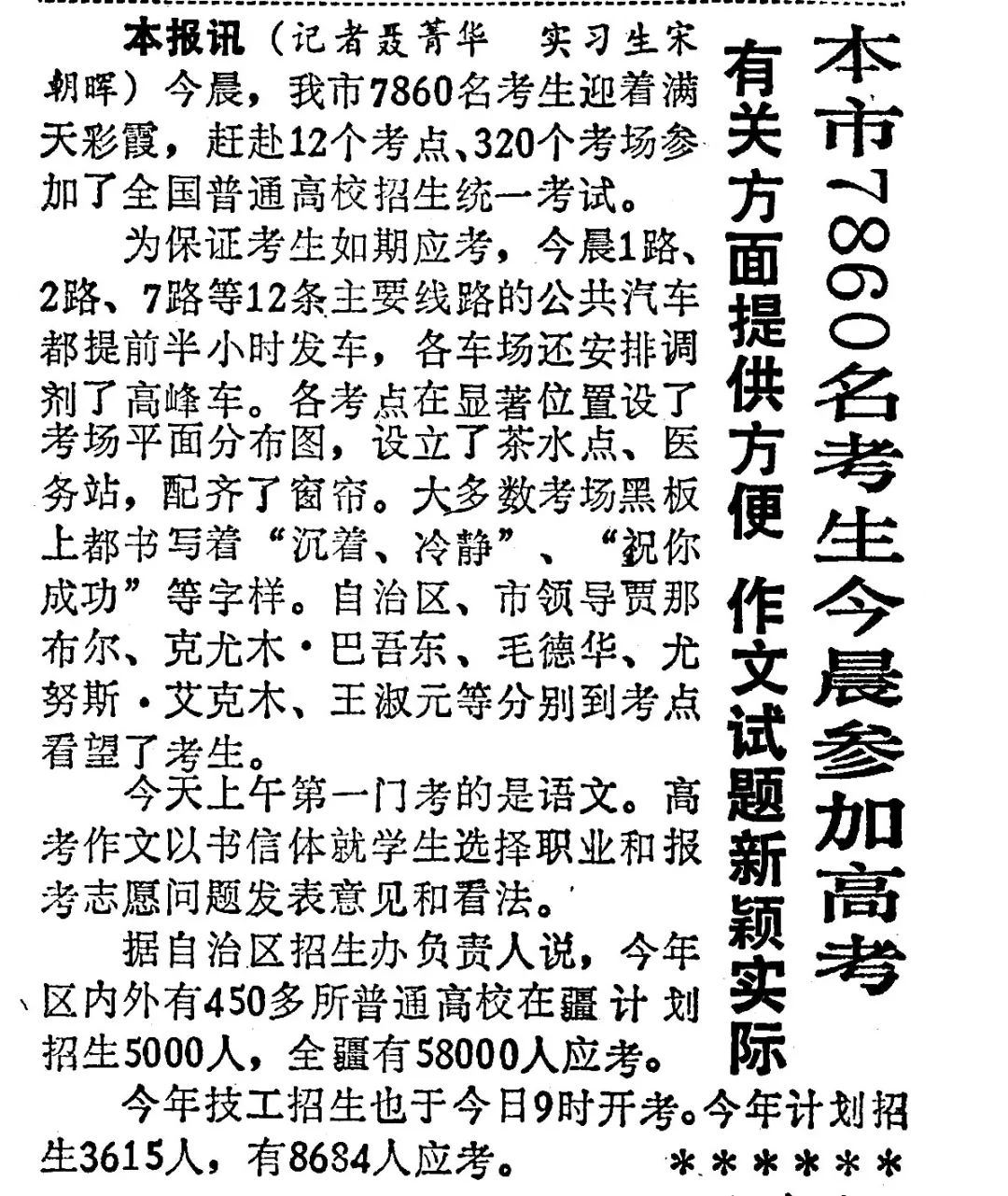 本市7860名考生今晨参加高考

有关方面提供方便 作文试题新颖实际

本报讯（记者聂菁华 实习生宋朝晖）今晨，我市7860名考生迎着满天彩霞，赶赴12个考点、320个考场参加了全国普通高校招生统一考试。

为保证考生如期应考，今晨1路、2路、7路等12条主要线路的公共汽车都提前半小时发车，各车场还安排调剂了高峰车。各考点在显著位置设了考场平面分布图，设立了茶水点、医务站，配齐了窗帘。大多数考场黑板上都书写着“沉着、冷静”、“祝你成功”等字样。自治区、市领导贾那布尔、克尤木·巴吾东、毛德华、尤努斯·艾克木、王淑元等分别到考点看望了考生。

今天上午第一门考的是语文。高考作文以书信体就学生选择职业和报考志愿问题发表意见和看法。

据自治区招生办负责人说，今年区内外有450多所普通高校在疆计划招生5000人，全疆有58000人应考。

今年技工招生也于今日9时开考。今年计划招生3615人，有8684人应考。

******